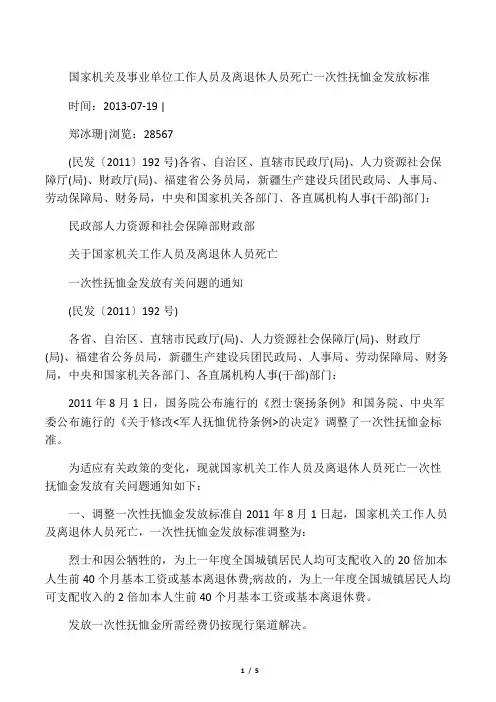 国家机关及事业单位工作人员及离退休人员死亡一次性抚恤金发放标准

时间：2013-07-19 |

郑冰珊|浏览：28567

(民发〔2011〕192 号)各省、自治区、直辖市民政厅(局)、人力资源社会保障厅(局)、财政厅(局)、福建省公务员局，新疆生产建设兵团民政局、人事局、劳动保障局、财务局，中央和国家机关各部门、各直属机构人事(干部)部门：

民政部人力资源和社会保障部财政部

关于国家机关工作人员及离退休人员死亡

一次性抚恤金发放有关问题的通知

(民发〔2011〕192 号)

各省、自治区、直辖市民政厅(局)、人力资源社会保障厅(局)、财政厅(局)、福建省公务员局，新疆生产建设兵团民政局、人事局、劳动保障局、财务局，中央和国家机关各部门、各直属机构人事(干部)部门：

2011 年 8 月 1 日，国务院公布施行的《烈士褒扬条例》和国务院、中央军委公布施行的《关于修改<军人抚恤优待条例>的决定》调整了一次性抚恤金标准。

为适应有关政策的变化，现就国家机关工作人员及离退休人员死亡一次性抚恤金发放有关问题通知如下：

一、调整一次性抚恤金发放标准自 2011 年 8 月 1 日起，国家机关工作人员及离退休人员死亡，一次性抚恤金发放标准调整为：

烈士和因公牺牲的，为上一年度全国城镇居民人均可支配收入的 20 倍加本人生前 40 个月基本工资或基本离退休费;病故的，为上一年度全国城镇居民人均可支配收入的 2 倍加本人生前 40 个月基本工资或基本离退休费。

发放一次性抚恤金所需经费仍按现行渠道解决。

1 / 5